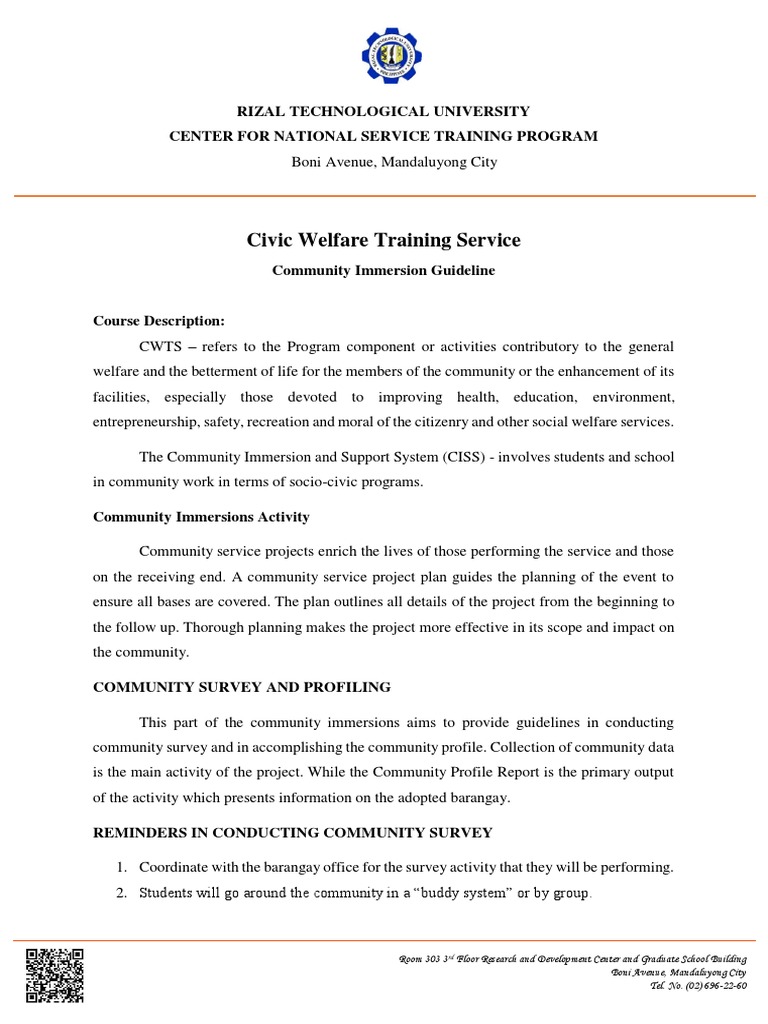 RIZAL TECHNOLOGICAL UNIVERSITY
CENTER FOR NATIONAL SERVICE TRAINING PROGRAM
Boni Avenue, Mandaluyong City

Civic Welfare Training Service
Community Immersion Guideline

Course Description:

CWTS – refers to the Program component or activities contributory to the general welfare and the betterment of life for the members of the community or the enhancement of its facilities, especially those devoted to improving health, education, environment, entrepreneurship, safety, recreation and moral of the citizenry and other social welfare services.

The Community Immersion and Support System (CISS) - involves students and school in community work in terms of socio-civic programs.

Community Immersions Activity

Community service projects enrich the lives of those performing the service and those on the receiving end. A community service project plan guides the planning of the event to ensure all bases are covered. The plan outlines all details of the project from the beginning to the follow up. Thorough planning makes the project more effective in its scope and impact on the community.

COMMUNITY SURVEY AND PROFILING

This part of the community immersions aims to provide guidelines in conducting community survey and in accomplishing the community profile. Collection of community data is the main activity of the project. While the Community Profile Report is the primary output of the activity which presents information on the adopted barangay.

REMINDERS IN CONDUCTING COMMUNITY SURVEY

1. Coordinate with the barangay office for the survey activity that they will be performing.
2. Students will go around the community in a "buddy system" or by group.

Room 303 3rd Floor Research and Development Center and Graduate School Building
Boni Avenue, Mandaluyong City
Tel. No. (02)696-22-60